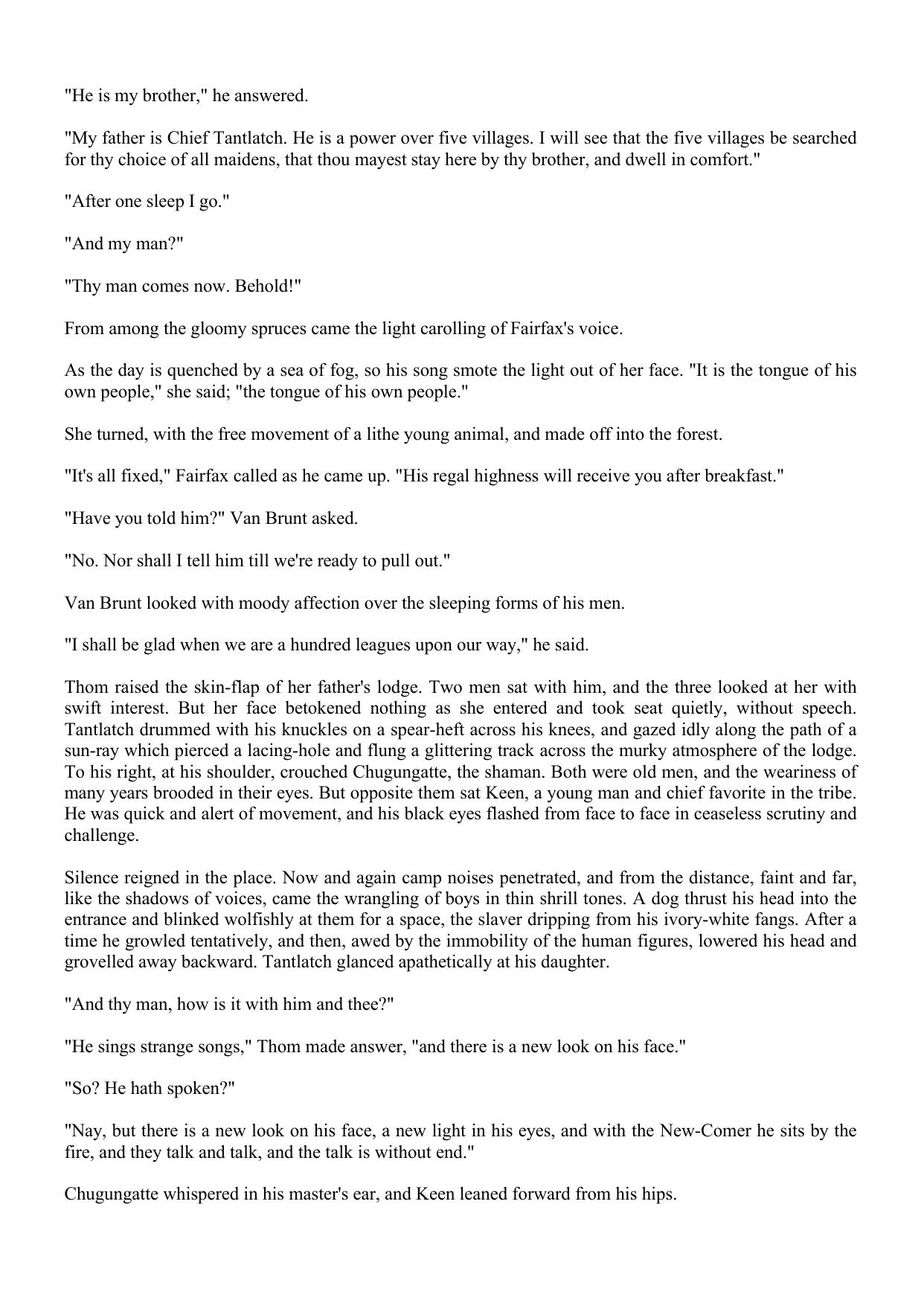 "He is my brother," he answered.

"My father is Chief Tantlatch. He is a power over five villages. I will see that the five villages be searched for thy choice of all maidens, that thou mayest stay here by thy brother, and dwell in comfort."

"After one sleep I go."

"And my man?"

"Thy man comes now. Behold!"

From among the gloomy spruces came the light carolling of Fairfax's voice.

As the day is quenched by a sea of fog, so his song smote the light out of her face. "It is the tongue of his own people," she said; "the tongue of his own people."

She turned, with the free movement of a lithe young animal, and made off into the forest.

"It's all fixed," Fairfax called as he came up. "His regal highness will receive you after breakfast."

"Have you told him?" Van Brunt asked.

"No. Nor shall I tell him till we're ready to pull out."

Van Brunt looked with moody affection over the sleeping forms of his men.

"I shall be glad when we are a hundred leagues upon our way," he said.

Thom raised the skin-flap of her father's lodge. Two men sat with him, and the three looked at her with swift interest. But her face betokened nothing as she entered and took seat quietly, without speech. Tantlatch drummed with his knuckles on a spear-heft across his knees, and gazed idly along the path of a sun-ray which pierced a lacing-hole and flung a glittering track across the murky atmosphere of the lodge. To his right, at his shoulder, crouched Chugungatte, the shaman. Both were old men, and the weariness of many years brooded in their eyes. But opposite them sat Keen, a young man and chief favorite in the tribe. He was quick and alert of movement, and his black eyes flashed from face to face in ceaseless scrutiny and challenge.

Silence reigned in the place. Now and again camp noises penetrated, and from the distance, faint and far, like the shadows of voices, came the wrangling of boys in thin shrill tones. A dog thrust his head into the entrance and blinked wolfishly at them for a space, the slaver dripping from his ivory-white fangs. After a time he growled tentatively, and then, awed by the immobility of the human figures, lowered his head and grovelled away backward. Tantlatch glanced apathetically at his daughter.

"And thy man, how is it with him and thee?"

"He sings strange songs," Thom made answer, "and there is a new look on his face."

"So? He hath spoken?"

"Nay, but there is a new look on his face, a new light in his eyes, and with the New-Comer he sits by the fire, and they talk and talk, and the talk is without end."

Chugungatte whispered in his master's ear, and Keen leaned forward from his hips.